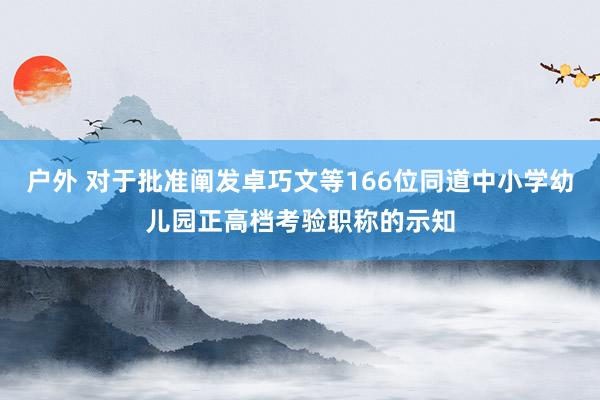 户外 对于批准阐发卓巧文等166位同道中小学幼儿园正高档考验职称的示知